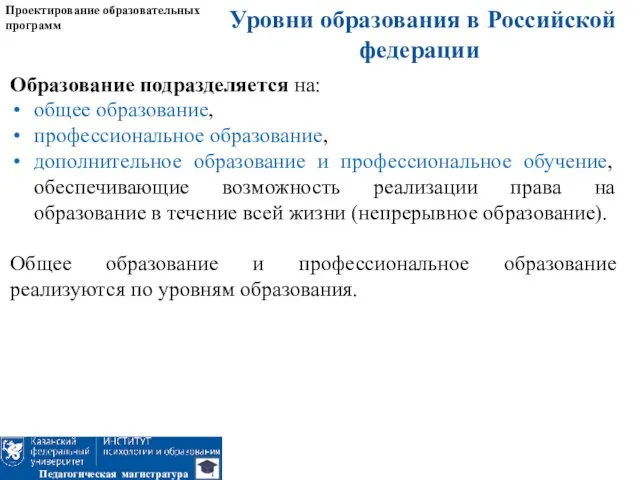 Проектирование образовательных программ

Уровни образования в Российской федерации

Образование подразделяется на:
• общее образование,
• профессиональное образование,
• дополнительное образование и профессиональное обучение, обеспечивающие возможность реализации права на образование в течение всей жизни (непрерывное образование).

Общее образование и профессиональное образование реализуются по уровням образования.

Казанский федеральный университет
ИНСТИТУТ психологии и образования
Педагогическая магистратура